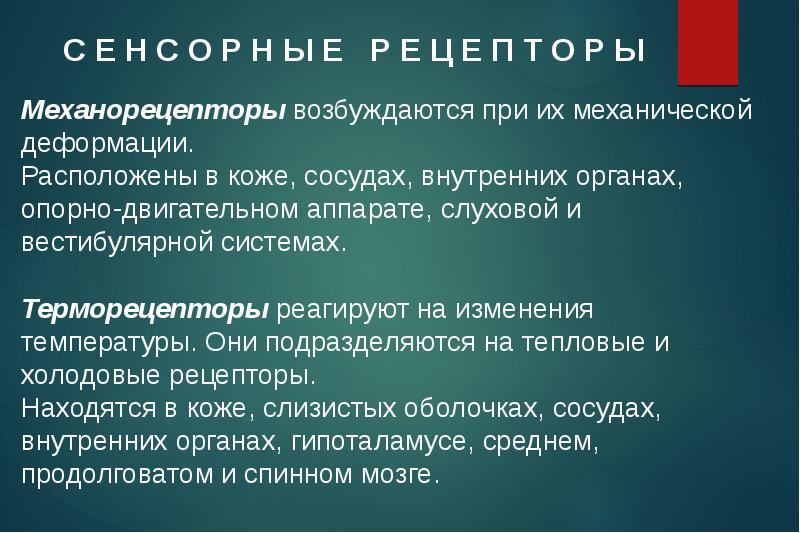 СЕНСОРНЫЕ РЕЦЕПТОРЫ

Механорецепторы возбуждаются при их механической деформации.
Расположены в коже, сосудах, внутренних органах, опорно-двигательном аппарате, слуховой и вестибулярной системах.

Терморецепторы реагируют на изменения температуры. Они подразделяются на тепловые и холодовые рецепторы.
Находятся в коже, слизистых оболочках, сосудах, внутренних органах, гипоталамусе, среднем, продолговатом и спинном мозге.